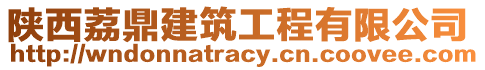 陕西荔鼎建筑工程有限公司
http://wndonnatracy.cn.coovee.com